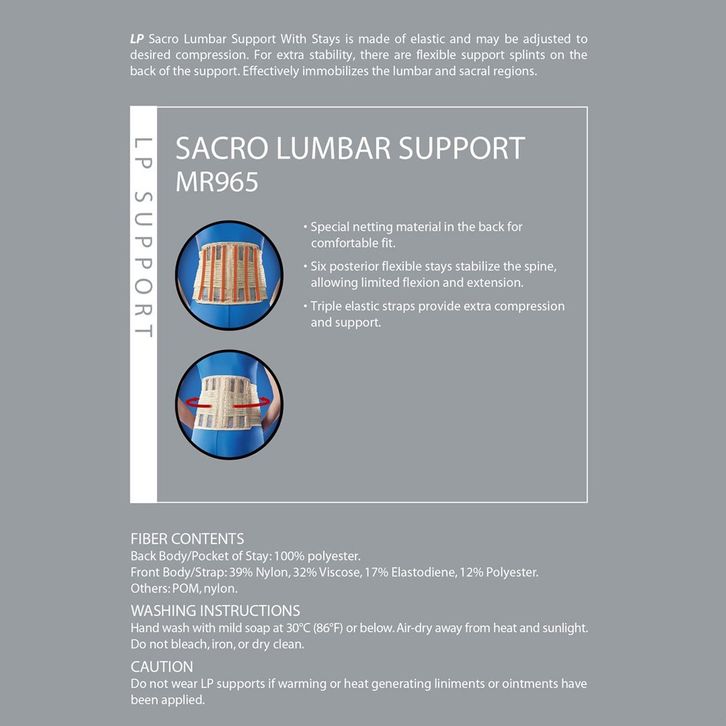 LP Sacro Lumbar Support With Stays is made of elastic and may be adjusted to desired compression. For extra stability, there are flexible support splints on the back of the support. Effectively immobilizes the lumbar and sacral regions.

LP SUPPORT

SACRO LUMBAR SUPPORT
MR965

• Special netting material in the back for comfortable fit.

• Six posterior flexible stays stabilize the spine, allowing limited flexion and extension.

• Triple elastic straps provide extra compression and support.

FIBER CONTENTS
Back Body/Pocket of Stay: 100% polyester.
Front Body/Strap: 39% Nylon, 32% Viscose, 17% Elastodiene, 12% Polyester.
Others: POM, nylon.

WASHING INSTRUCTIONS
Hand wash with mild soap at 30°C (86°F) or below. Air-dry away from heat and sunlight. Do not bleach, iron, or dry clean.

CAUTION
Do not wear LP supports if warming or heat generating liniments or ointments have been applied.